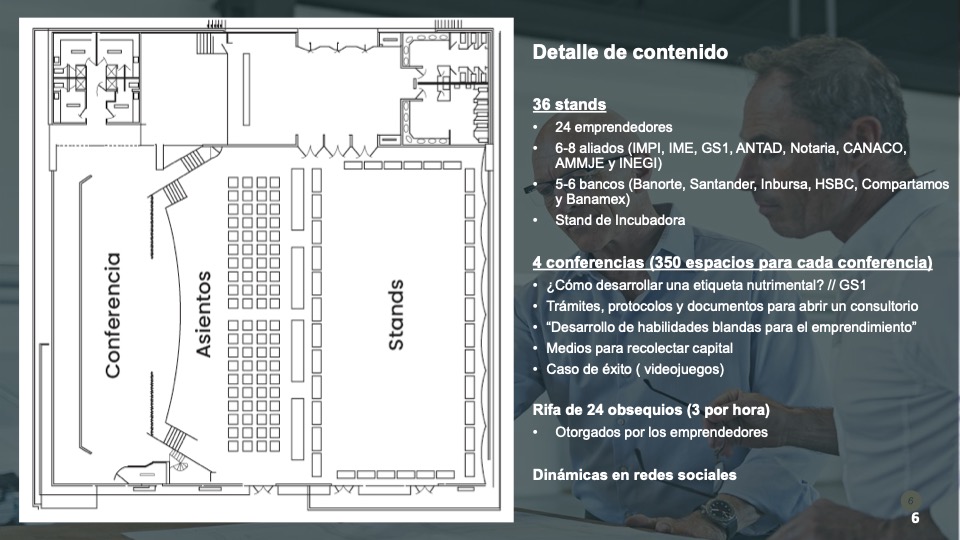 Conferencia

Asientos

Stands

Detalle de contenido

36 stands
• 24 emprendedores
• 6-8 aliados (IMPI, IME, GS1, ANTAD, Notaria, CANACO, AMMJE y INEGI)
• 5-6 bancos (Banorte, Santander, Inbursa, HSBC, Compartamos y Banamex)
• Stand de Incubadora

4 conferencias (350 espacios para cada conferencia)
• ¿Cómo desarrollar una etiqueta nutrimental? // GS1
• Trámites, protocolos y documentos para abrir un consultorio
• "Desarrollo de habilidades blandas para el emprendimiento"
• Medios para recolectar capital
• Caso de éxito ( videojuegos)

Rifa de 24 obsequios (3 por hora)
• Otorgados por los emprendedores

Dinámicas en redes sociales

6

6